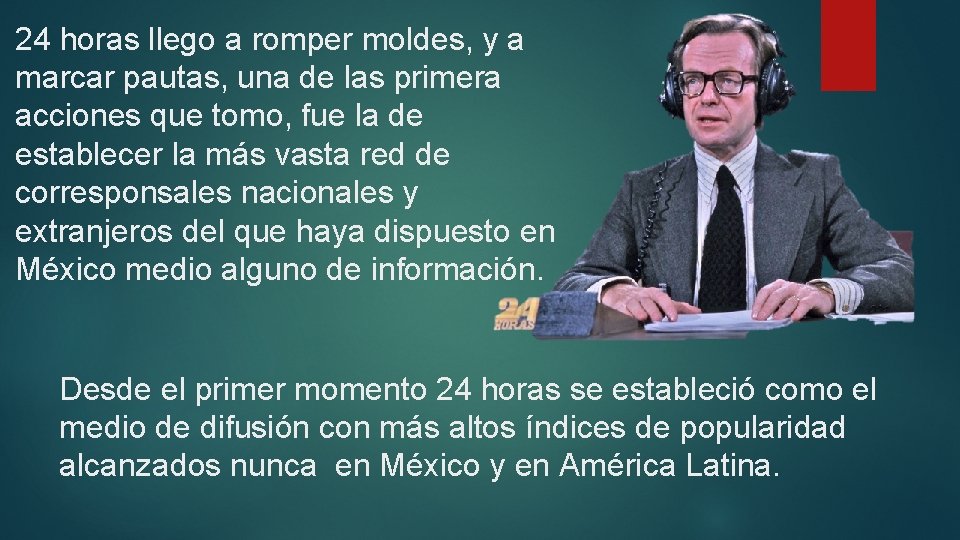 24 horas llego a romper moldes, y a marcar pautas, una de las primera acciones que tomo, fue la de establecer la más vasta red de corresponsales nacionales y extranjeros del que haya dispuesto en México medio alguno de información.

24 HORAS

Desde el primer momento 24 horas se estableció como el medio de difusión con más altos índices de popularidad alcanzados nunca en México y en América Latina.